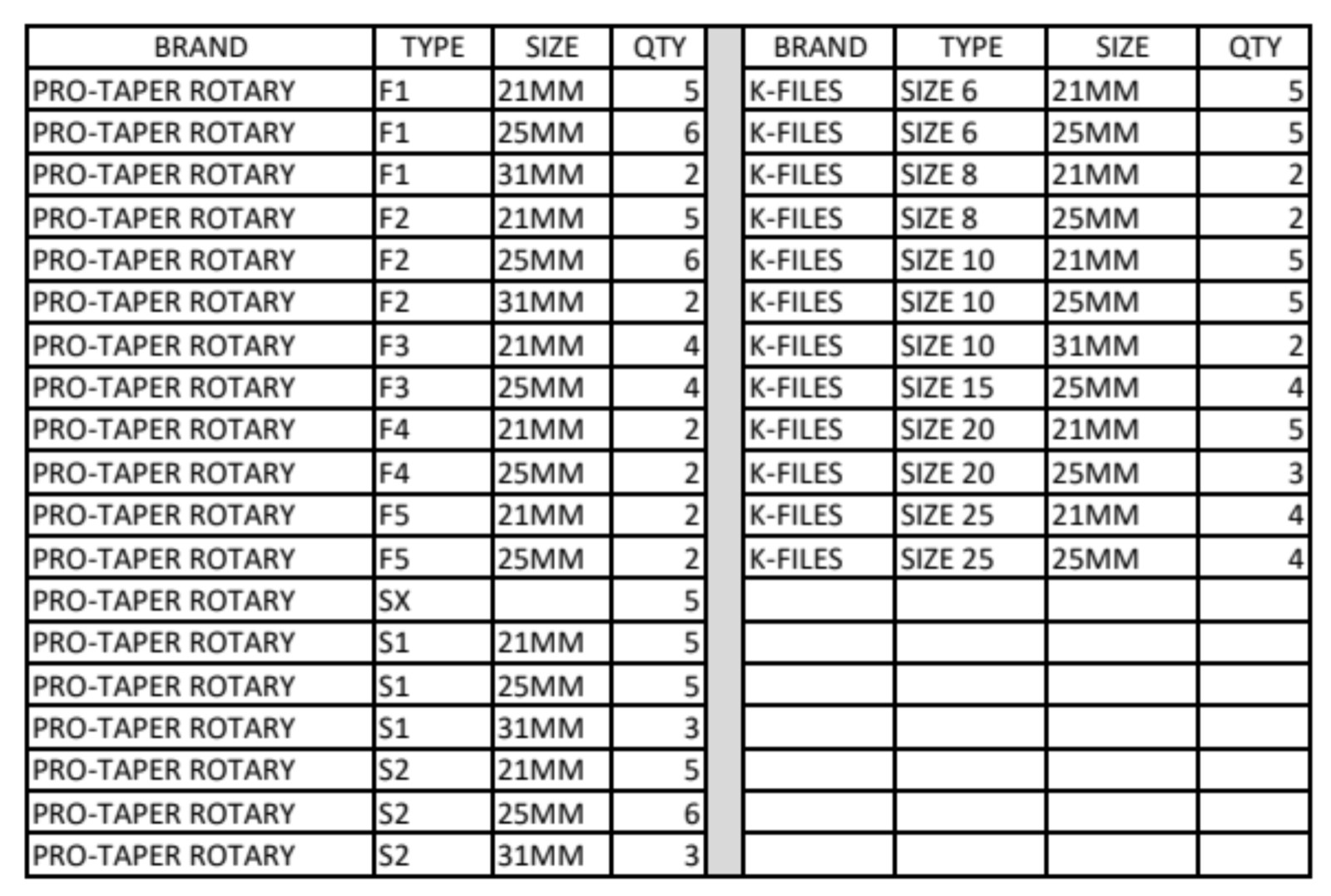 | BRAND | TYPE | SIZE | QTY |
|---|---|---|---|
| PRO-TAPER ROTARY | F1 | 21MM | 5 |
| PRO-TAPER ROTARY | F1 | 25MM | 6 |
| PRO-TAPER ROTARY | F1 | 31MM | 2 |
| PRO-TAPER ROTARY | F2 | 21MM | 5 |
| PRO-TAPER ROTARY | F2 | 25MM | 6 |
| PRO-TAPER ROTARY | F2 | 31MM | 2 |
| PRO-TAPER ROTARY | F3 | 21MM | 4 |
| PRO-TAPER ROTARY | F3 | 25MM | 4 |
| PRO-TAPER ROTARY | F4 | 21MM | 2 |
| PRO-TAPER ROTARY | F4 | 25MM | 2 |
| PRO-TAPER ROTARY | F5 | 21MM | 2 |
| PRO-TAPER ROTARY | F5 | 25MM | 2 |
| PRO-TAPER ROTARY | SX | | 5 |
| PRO-TAPER ROTARY | S1 | 21MM | 5 |
| PRO-TAPER ROTARY | S1 | 25MM | 5 |
| PRO-TAPER ROTARY | S1 | 31MM | 3 |
| PRO-TAPER ROTARY | S2 | 21MM | 5 |
| PRO-TAPER ROTARY | S2 | 25MM | 6 |
| PRO-TAPER ROTARY | S2 | 31MM | 3 |

| BRAND | TYPE | SIZE | QTY |
|---|---|---|---|
| K-FILES | SIZE 6 | 21MM | 5 |
| K-FILES | SIZE 6 | 25MM | 5 |
| K-FILES | SIZE 8 | 21MM | 2 |
| K-FILES | SIZE 8 | 25MM | 2 |
| K-FILES | SIZE 10 | 21MM | 5 |
| K-FILES | SIZE 10 | 25MM | 5 |
| K-FILES | SIZE 10 | 31MM | 2 |
| K-FILES | SIZE 15 | 25MM | 4 |
| K-FILES | SIZE 20 | 21MM | 5 |
| K-FILES | SIZE 20 | 25MM | 3 |
| K-FILES | SIZE 25 | 21MM | 4 |
| K-FILES | SIZE 25 | 25MM | 4 |